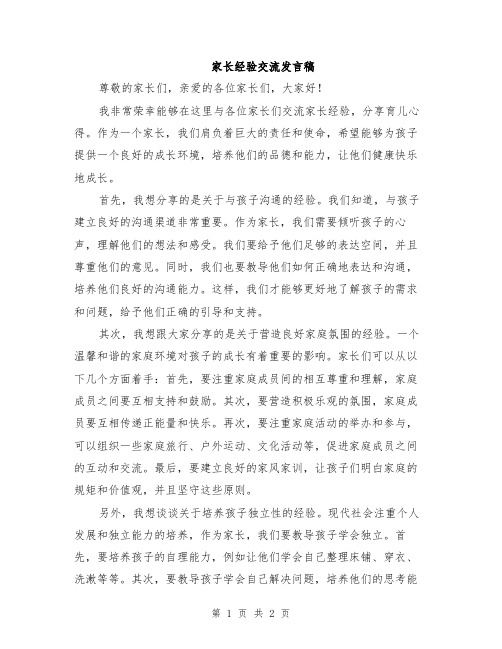 家长经验交流发言稿

尊敬的家长们，亲爱的各位家长们，大家好！

我非常荣幸能够在这里与各位家长们交流家长经验，分享育儿心得。作为一个家长，我们肩负着巨大的责任和使命，希望能够为孩子提供一个良好的成长环境，培养他们的品德和能力，让他们健康快乐地成长。

首先，我想分享的是关于与孩子沟通的经验。我们知道，与孩子建立良好的沟通渠道非常重要。作为家长，我们需要倾听孩子的心声，理解他们的想法和感受。我们要给予他们足够的表达空间，并且尊重他们的意见。同时，我们也要教导他们如何正确地表达和沟通，培养他们良好的沟通能力。这样，我们才能够更好地了解孩子的需求和问题，给予他们正确的引导和支持。

其次，我想跟大家分享的是关于营造良好家庭氛围的经验。一个温馨和谐的家庭环境对孩子的成长有着重要的影响。家长们可以从以下几个方面着手：首先，要注重家庭成员间的相互尊重和理解，家庭成员之间要互相支持和鼓励。其次，要营造积极乐观的氛围，家庭成员要互相传递正能量和快乐。再次，要注重家庭活动的举办和参与，可以组织一些家庭旅行、户外运动、文化活动等，促进家庭成员之间的互动和交流。最后，要建立良好的家风家训，让孩子们明白家庭的规矩和价值观，并且坚守这些原则。

另外，我想谈谈关于培养孩子独立性的经验。现代社会注重个人发展和独立能力的培养，作为家长，我们要教导孩子学会独立。首先，要培养孩子的自理能力，例如让他们学会自己整理床铺、穿衣、洗漱等等。其次，要教导孩子学会自己解决问题，培养他们的思考能

第 1 页 共 2 页